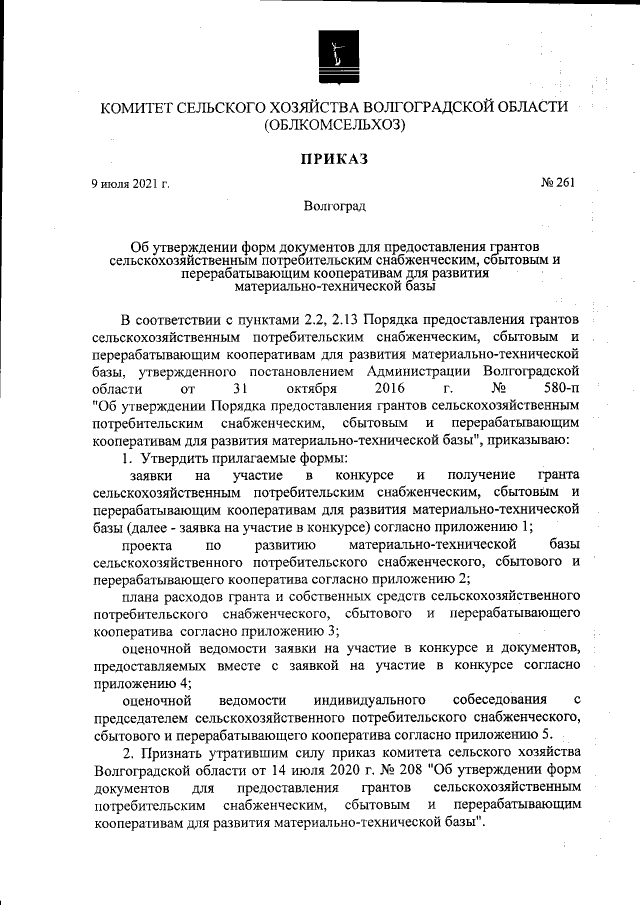 КОМИТЕТ СЕЛЬСКОГО ХОЗЯЙСТВА ВОЛГОГРАДСКОЙ ОБЛАСТИ
(ОБЛКОМСЕЛЬХОЗ)

ПРИКАЗ

9 июля 2021 г.

№ 261

Волгоград

Об утверждении форм документов для предоставления грантов сельскохозяйственным потребительским снабженческим, сбытовым и перерабатывающим кооперативам для развития материально-технической базы

В соответствии с пунктами 2.2, 2.13 Порядка предоставления грантов сельскохозяйственным потребительским снабженческим, сбытовым и перерабатывающим кооперативам для развития материально-технической базы, утвержденного постановлением Администрации Волгоградской области от 31 октября 2016 г. № 580-п "Об утверждении Порядка предоставления грантов сельскохозяйственным потребительским снабженческим, сбытовым и перерабатывающим кооперативам для развития материально-технической базы", приказываю:

1. Утвердить прилагаемые формы:

заявки на участие в конкурсе и получение гранта сельскохозяйственным потребительским снабженческим, сбытовым и перерабатывающим кооперативам для развития материально-технической базы (далее - заявка на участие в конкурсе) согласно приложению 1;

проекта по развитию материально-технической базы сельскохозяйственного потребительского снабженческого, сбытового и перерабатывающего кооператива согласно приложению 2;

плана расходов гранта и собственных средств сельскохозяйственного потребительского снабженческого, сбытового и перерабатывающего кооператива согласно приложению 3;

оценочной ведомости заявки на участие в конкурсе и документов, предоставляемых вместе с заявкой на участие в конкурсе согласно приложению 4;

оценочной ведомости индивидуального собеседования с председателем сельскохозяйственного потребительского снабженческого, сбытового и перерабатывающего кооператива согласно приложению 5.

2. Признать утратившим силу приказ комитета сельского хозяйства Волгоградской области от 14 июля 2020 г. № 208 "Об утверждении форм документов для предоставления грантов сельскохозяйственным потребительским снабженческим, сбытовым и перерабатывающим кооперативам для развития материально-технической базы".